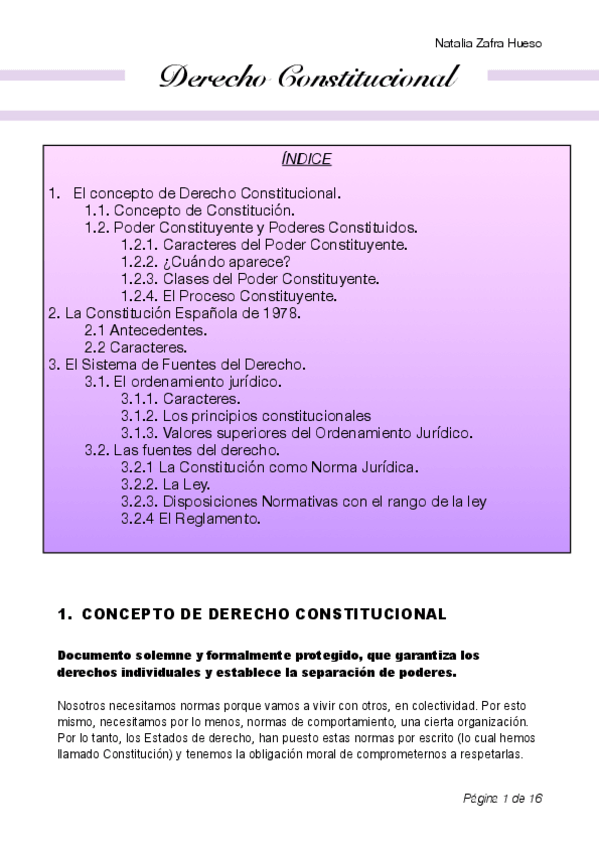 Natalia Zafra Hueso

Derecho Constitucional

ÍNDICE

1. El concepto de Derecho Constitucional.
1.1. Concepto de Constitución.
1.2. Poder Constituyente y Poderes Constituidos.
1.2.1. Caracteres del Poder Constituyente.
1.2.2. ¿Cuándo aparece?
1.2.3. Clases del Poder Constituyente.
1.2.4. El Proceso Constituyente.
2. La Constitución Española de 1978.
2.1 Antecedentes.
2.2 Caracteres.
3. El Sistema de Fuentes del Derecho.
3.1. El ordenamiento jurídico.
3.1.1. Caracteres.
3.1.2. Los principios constitucionales
3.1.3. Valores superiores del Ordenamiento Jurídico.
3.2. Las fuentes del derecho.
3.2.1 La Constitución como Norma Jurídica.
3.2.2. La Ley.
3.2.3. Disposiciones Normativas con el rango de la ley
3.2.4 El Reglamento.

1. CONCEPTO DE DERECHO CONSTITUCIONAL

Documento solemne y formalmente protegido, que garantiza los derechos individuales y establece la separación de poderes.

Nosotros necesitamos normas porque vamos a vivir con otros, en colectividad. Por esto mismo, necesitamos por lo menos, normas de comportamiento, una cierta organización. Por lo tanto, los Estados de derecho, han puesto estas normas por escrito (lo cual hemos llamado Constitución) y tenemos la obligación moral de comprometernos a respetarlas.

Página 1 de 16